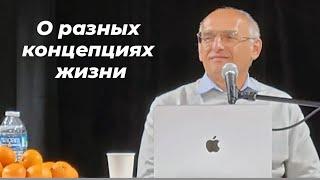 О разных концепциях жизни